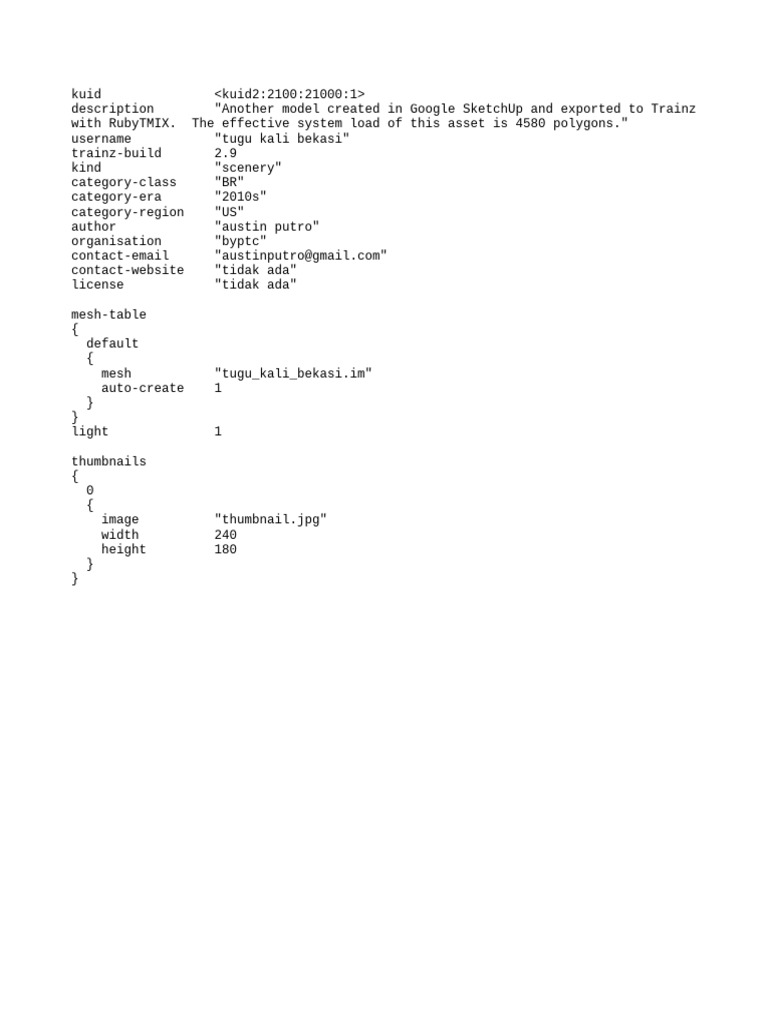 kuid <kuid2:2100:21000:1>
description "Another model created in Google SketchUp and exported to Trainz with RubyTMIX. The effective system load of this asset is 4580 polygons."
username "tugu kali bekasi"
trainz-build 2.9
kind "scenery"
category-class "BR"
category-era "2010s"
category-region "US"
author "austin putro"
organisation "byptc"
contact-email "austinputro@gmail.com"
contact-website "tidak ada"
license "tidak ada"

mesh-table
{
default
{
mesh "tugu_kali_bekasi.im"
auto-create 1
}
}
light 1

thumbnails
{
0
{
image "thumbnail.jpg"
width 240
height 180
}
}